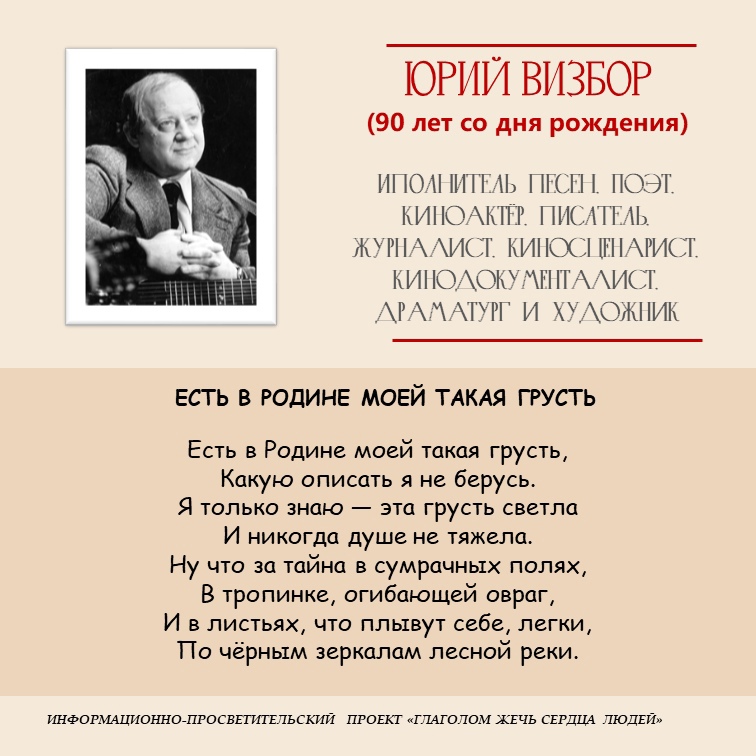 ЮРИЙ ВИЗБОР
(90 лет со дня рождения)

ИПОЛНИТЕЛЬ ПЕСЕН, ПОЭТ, КИНОАКТЁР, ПИСАТЕЛЬ, ЖУРНАЛИСТ, КИНОСЦЕНАРИСТ, КИНОДОКУМЕНТАЛИСТ, ДРАМАТУРГ И ХУДОЖНИК

ЕСТЬ В РОДИНЕ МОЕЙ ТАКАЯ ГРУСТЬ

Есть в Родине моей такая грусть,
Какую описать я не берусь.
Я только знаю — эта грусть светла
И никогда душе не тяжела.
Ну что за тайна в сумрачных полях,
В тропинке, огибающей овраг,
И в листьях, что плывут себе, легки,
По чёрным зеркалам лесной реки.

ИНФОРМАЦИОННО-ПРОСВЕТИТЕЛЬСКИЙ ПРОЕКТ «ГЛАГОЛОМ ЖЕЧЬ СЕРДЦА ЛЮДЕЙ»